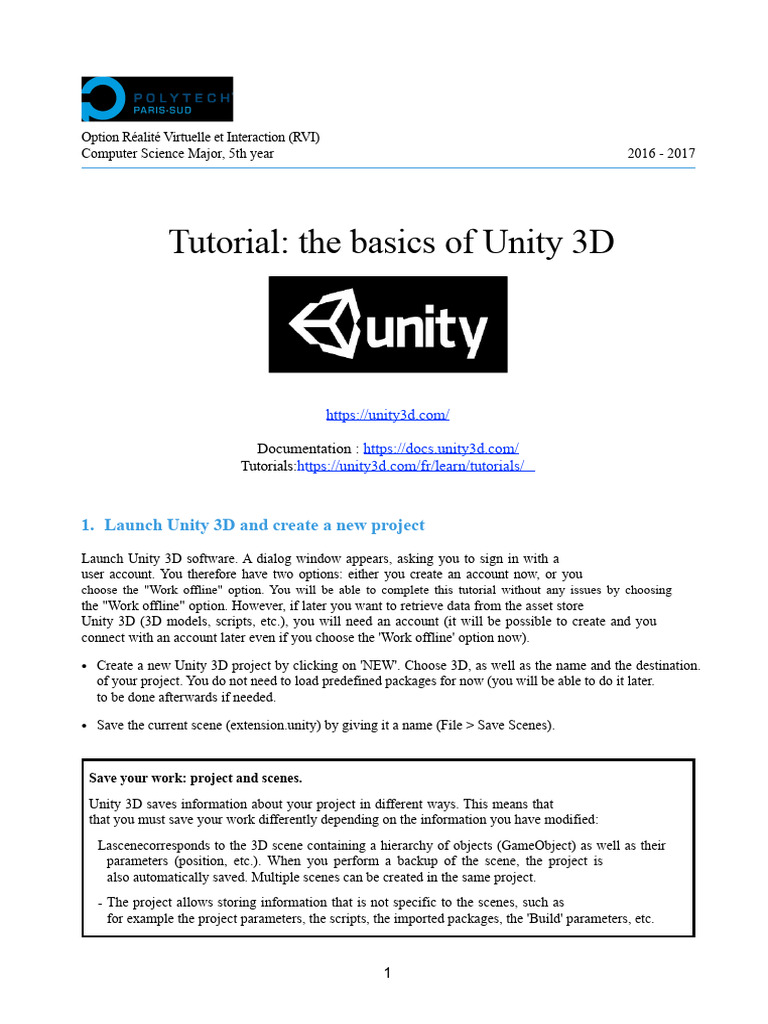 POLYTECH PARIS-SUD

Option Réalité Virtuelle et Interaction (RVI)
Computer Science Major, 5th year 2016 - 2017

Tutorial: the basics of Unity 3D

unity

https://unity3d.com/

Documentation : https://docs.unity3d.com/
Tutorials:https://unity3d.com/fr/learn/tutorials/

1. Launch Unity 3D and create a new project

Launch Unity 3D software. A dialog window appears, asking you to sign in with a user account. You therefore have two options: either you create an account now, or you choose the "Work offline" option. You will be able to complete this tutorial without any issues by choosing the "Work offline" option. However, if later you want to retrieve data from the asset store Unity 3D (3D models, scripts, etc.), you will need an account (it will be possible to create and you connect with an account later even if you choose the 'Work offline' option now).

• Create a new Unity 3D project by clicking on 'NEW'. Choose 3D, as well as the name and the destination. of your project. You do not need to load predefined packages for now (you will be able to do it later. to be done afterwards if needed.

• Save the current scene (extension.unity) by giving it a name (File > Save Scenes).

Save your work: project and scenes.

Unity 3D saves information about your project in different ways. This means that that you must save your work differently depending on the information you have modified:

Lascenecorresponds to the 3D scene containing a hierarchy of objects (GameObject) as well as their parameters (position, etc.). When you perform a backup of the scene, the project is also automatically saved. Multiple scenes can be created in the same project.

- The project allows storing information that is not specific to the scenes, such as for example the project parameters, the scripts, the imported packages, the 'Build' parameters, etc.

1